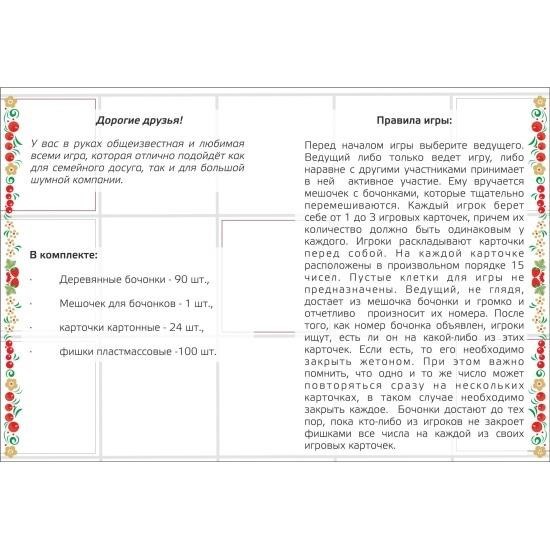 Дорогие друзья!

У вас в руках общеизвестная и любимая всеми игра, которая отлично подойдёт как для семейного досуга, так и для большой шумной компании.

В комплекте:

· Деревянные бочонки - 90 шт.,

· Мешочек для бочонков - 1 шт.,

· карточки картонные - 24 шт.,

· фишки пластмассовые -100 шт.

Правила игры:

Перед началом игры выберите ведущего. Ведущий либо только ведет игру, либо наравне с другими участниками принимает в ней активное участие. Ему вручается мешочек с бочонками, которые тщательно перемешиваются. Каждый игрок берет себе от 1 до 3 игровых карточек, причем их количество должно быть одинаковым у каждого. Игроки раскладывают карточки перед собой. На каждой карточке расположены в произвольном порядке 15 чисел. Пустые клетки для игры не предназначены. Ведущий, не глядя, достает из мешочка бочонки и громко и отчетливо произносит их номера. После того, как номер бочонка объявлен, игроки ищут, есть ли он на какой-либо из этих карточек. Если есть, то его необходимо закрыть жетоном. При этом важно помнить, что одно и то же число может повторяться сразу на нескольких карточках, в таком случае необходимо закрыть каждое. Бочонки достают до тех пор, пока кто-либо из игроков не закроет фишками все числа на каждой из своих игровых карточек.